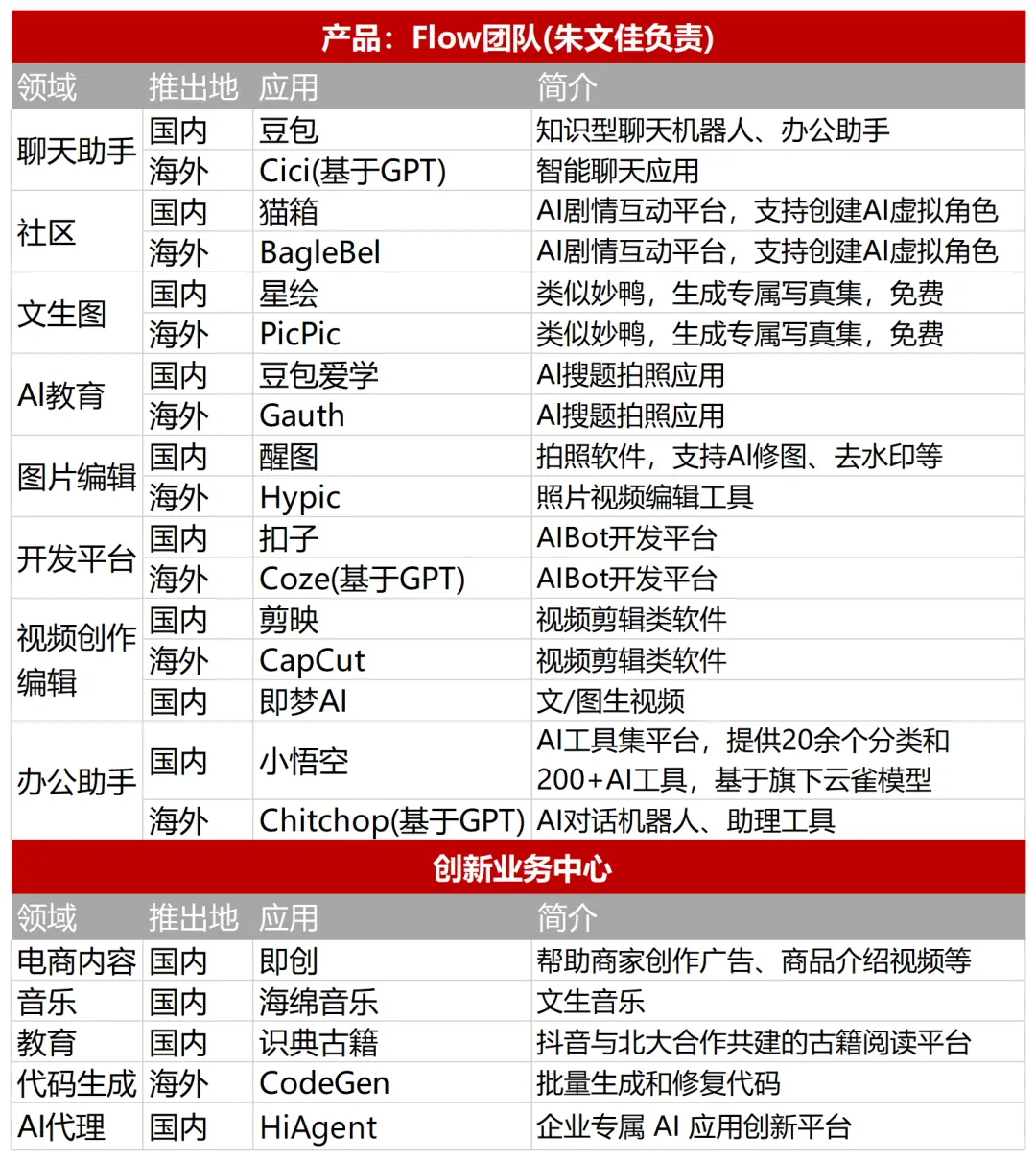 产品：Flow团队(朱文佳负责)

| 领域 | 推出地 | 应用 | 简介 |
|---|---|---|---|
| 聊天助手 | 国内 | 豆包 | 知识型聊天机器人、办公助手 |
| | 海外 | Cici(基于GPT) | 智能聊天应用 |
| 社区 | 国内 | 猫箱 | AI剧情互动平台，支持创建AI虚拟角色 |
| | 海外 | BagleBel | AI剧情互动平台，支持创建AI虚拟角色 |
| 文生图 | 国内 | 星绘 | 类似妙鸭，生成专属写真集，免费 |
| | 海外 | PicPic | 类似妙鸭，生成专属写真集，免费 |
| AI教育 | 国内 | 豆包爱学 | AI搜题拍照应用 |
| | 海外 | Gauth | AI搜题拍照应用 |
| 图片编辑 | 国内 | 醒图 | 拍照软件，支持AI修图、去水印等 |
| | 海外 | Hypic | 照片视频编辑工具 |
| 开发平台 | 国内 | 扣子 | AIBot开发平台 |
| | 海外 | Coze(基于GPT) | AIBot开发平台 |
| 视频创作编辑 | 国内 | 剪映 | 视频剪辑类软件 |
| | 海外 | CapCut | 视频剪辑类软件 |
| | 国内 | 即梦AI | 文/图生视频 |
| 办公助手 | 国内 | 小悟空 | AI工具集平台，提供20余个分类和200+AI工具，基于旗下云雀模型 |
| | 海外 | Chitchop(基于GPT) | AI对话机器人、助理工具 |

创新业务中心

| 领域 | 推出地 | 应用 | 简介 |
|---|---|---|---|
| 电商内容 | 国内 | 即创 | 帮助商家创作广告、商品介绍视频等 |
| 音乐 | 国内 | 海绵音乐 | 文生音乐 |
| 教育 | 国内 | 识典古籍 | 抖音与北大合作共建的古籍阅读平台 |
| 代码生成 | 海外 | CodeGen | 批量生成和修复代码 |
| AI代理 | 国内 | HiAgent | 企业专属 AI 应用创新平台 |